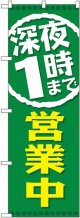 深夜1時まで

営業中